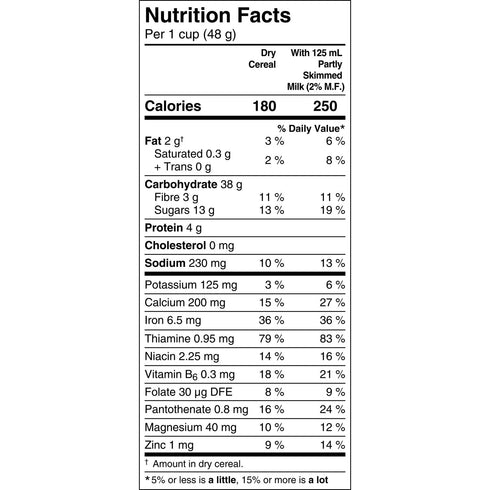 Nutrition Facts
Per 1 cup (48 g)

| | Dry Cereal | With 125 mL Partly Skimmed Milk (2% M.F.) |
|---|---|---|
| Calories | 180 | 250 |
| | % Daily Value* | |
| Fat 2 g† | 3 % | 6 % |
| Saturated 0.3 g + Trans 0 g | 2 % | 8 % |
| Carbohydrate 38 g | | |
| Fibre 3 g | 11 % | 11 % |
| Sugars 13 g | 13 % | 19 % |
| Protein 4 g | | |
| Cholesterol 0 mg | | |
| Sodium 230 mg | 10 % | 13 % |
| Potassium 125 mg | 3 % | 6 % |
| Calcium 200 mg | 15 % | 27 % |
| Iron 6.5 mg | 36 % | 36 % |
| Thiamine 0.95 mg | 79 % | 83 % |
| Niacin 2.25 mg | 14 % | 16 % |
| Vitamin $B_6$ 0.3 mg | 18 % | 21 % |
| Folate 30 μg DFE | 8 % | 9 % |
| Pantothenate 0.8 mg | 16 % | 24 % |
| Magnesium 40 mg | 10 % | 12 % |
| Zinc 1 mg | 9 % | 14 % |

† Amount in dry cereal.

*5% or less is a little, 15% or more is a lot